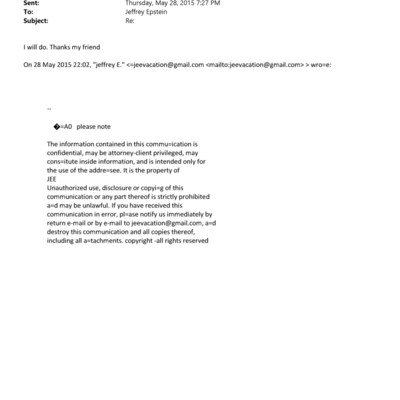 Sent: Thursday, May 28, 2015 7:27 PM
To: Jeffrey Epstein
Subject: Re:

I will do. Thanks my friend

On 28 May 2015 22:02, "jeffrey E." <=jeevacation@gmail.com <mailto:jeevacation@gmail.com> > wro=e:

--

�=A0 please note

The information contained in this commu=ication is confidential, may be attorney-client privileged, may cons=itute inside information, and is intended only for the use of the addre=see. It is the property of
JEE
Unauthorized use, disclosure or copyi=g of this communication or any part thereof is strictly prohibited a=d may be unlawful. If you have received this communication in error, pl=ase notify us immediately by return e-mail or by e-mail to jeevacation@gmail.com, a=d destroy this communication and all copies thereof, including all a=tachments. copyright -all rights reserved